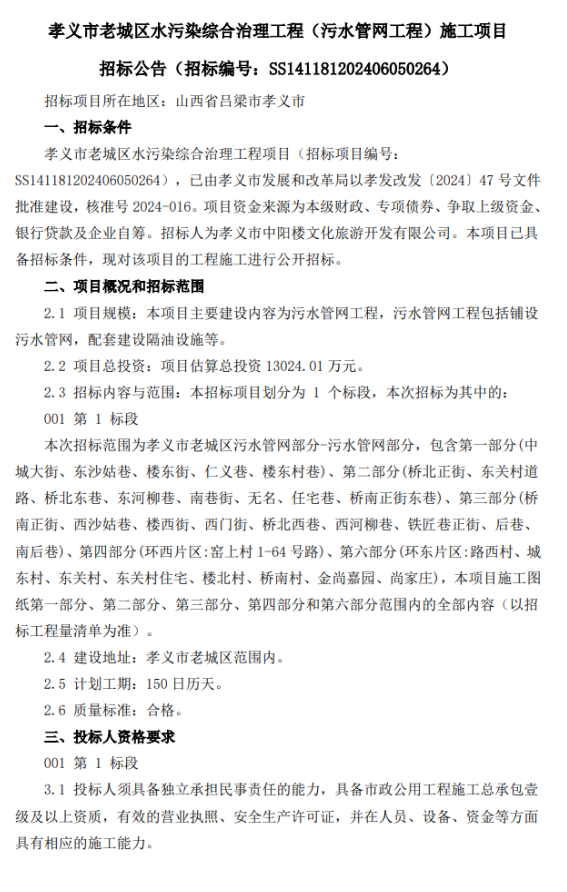 孝义市老城区水污染综合治理工程（污水管网工程）施工项目

招标公告（招标编号：SS14118120240605026４）

招标项目所在地区：山西省吕梁市孝义市

一、招标条件

孝义市老城区水污染综合治理工程项目（招标项目编号：SS141181202406050264），已由孝义市发展和改革局以孝发改发〔2024〕47 号文件批准建设，核准号 2024-016。项目资金来源为本级财政、专项债券、争取上级资金、银行贷款及企业自筹。招标人为孝义市中阳楼文化旅游开发有限公司。本项目已具备招标条件，现对该项目的工程施工进行公开招标。

二、项目概况和招标范围

2.1 项目规模：本项目主要建设内容为污水管网工程，污水管网工程包括铺设污水管网，配套建设隔油设施等。

2.2 项目总投资：项目估算总投资 13024.01 万元。

2.3 招标内容与范围：本招标项目划分为 1 个标段，本次招标为其中的：

001 第 1 标段

本次招标范围为孝义市老城区污水管网部分-污水管网部分，包含第一部分(中城大街、东沙姑巷、楼东街、仁义巷、楼东村巷)、第二部分(桥北正街、东关村道路、桥北东巷、东河柳巷、南巷街、无名、任宅巷、桥南正街东巷)、第三部分(桥南正街、西沙姑巷、楼西街、西门街、桥北西巷、西河柳巷、铁匠巷正街、后巷、南后巷)、第四部分(环西片区:窑上村 1-64 号路)、第六部分(环东片区:路西村、城东村、东关村、东关村住宅、楼北村、桥南村、金尚嘉园、尚家庄)，本项目施工图纸第一部分、第二部分、第三部分、第四部分和第六部分范围内的全部内容（以招标工程量清单为准）。

2.4 建设地址：孝义市老城区范围内。

2.5 计划工期：150 日历天。

2.6 质量标准：合格。

三、投标人资格要求

001 第 1 标段

3.1 投标人须具备独立承担民事责任的能力，具备市政公用工程施工总承包壹级及以上资质，有效的营业执照、安全生产许可证，并在人员、设备、资金等方面具有相应的施工能力。